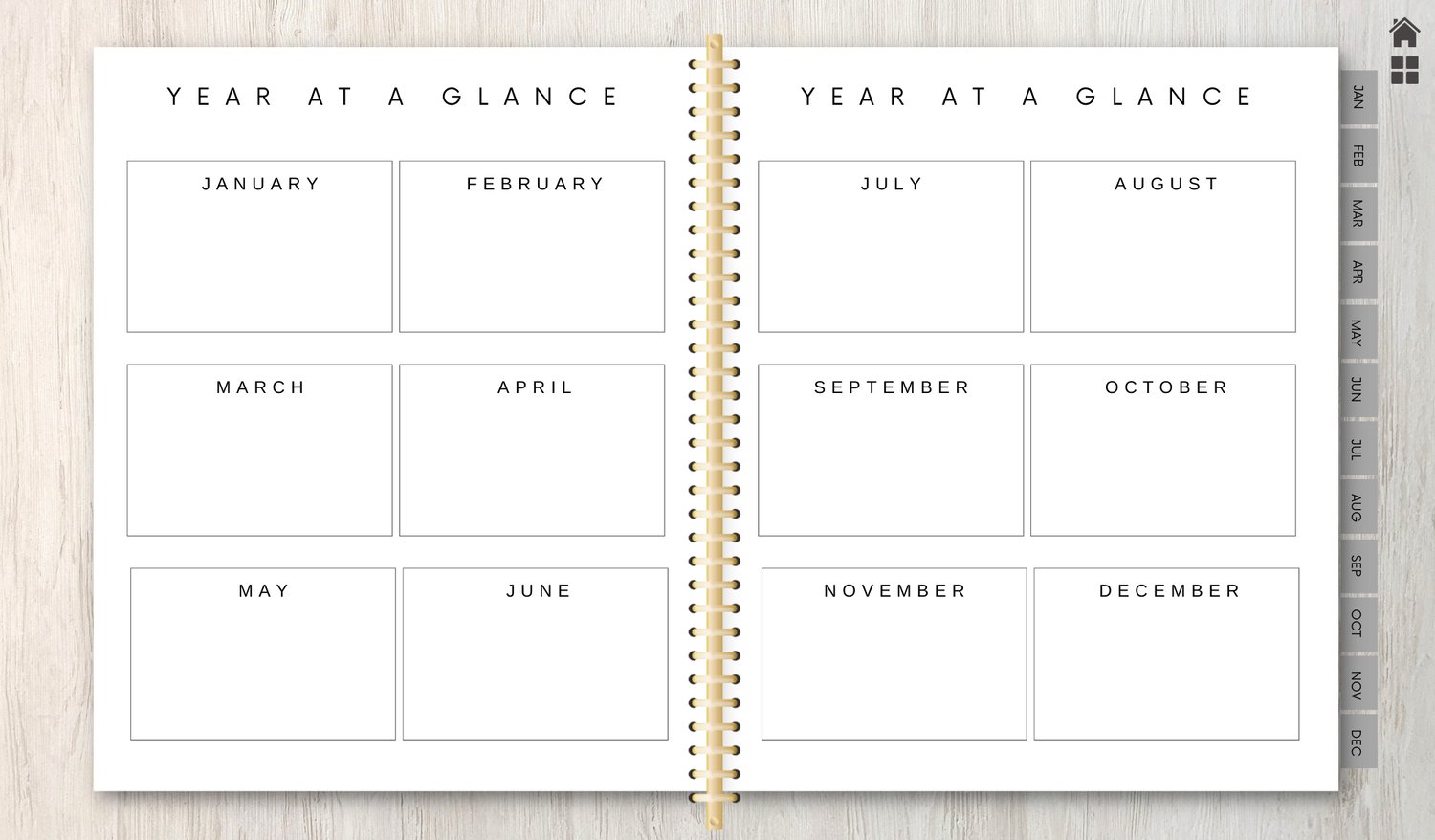 YEAR AT A GLANCE

JANUARY

FEBRUARY

MARCH

APRIL

MAY

JUNE

YEAR AT A GLANCE

JULY

AUGUST

SEPTEMBER

OCTOBER

NOVEMBER

DECEMBER

JAN
FEB
MAR
APR
MAY
JUN
JUL
AUG
SEP
OCT
NOV
DEC